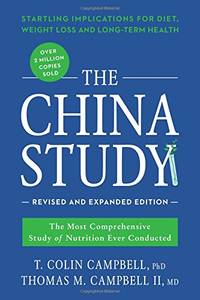 STARTLING IMPLICATIONS FOR DIET, WEIGHT LOSS AND LONG-TERM HEALTH

OVER 2 MILLION COPIES SOLD

THE CHINA STUDY

REVISED AND EXPANDED EDITION

The Most Comprehensive Study of Nutrition Ever Conducted

T. COLIN CAMPBELL, PhD
THOMAS M. CAMPBELL II, MD